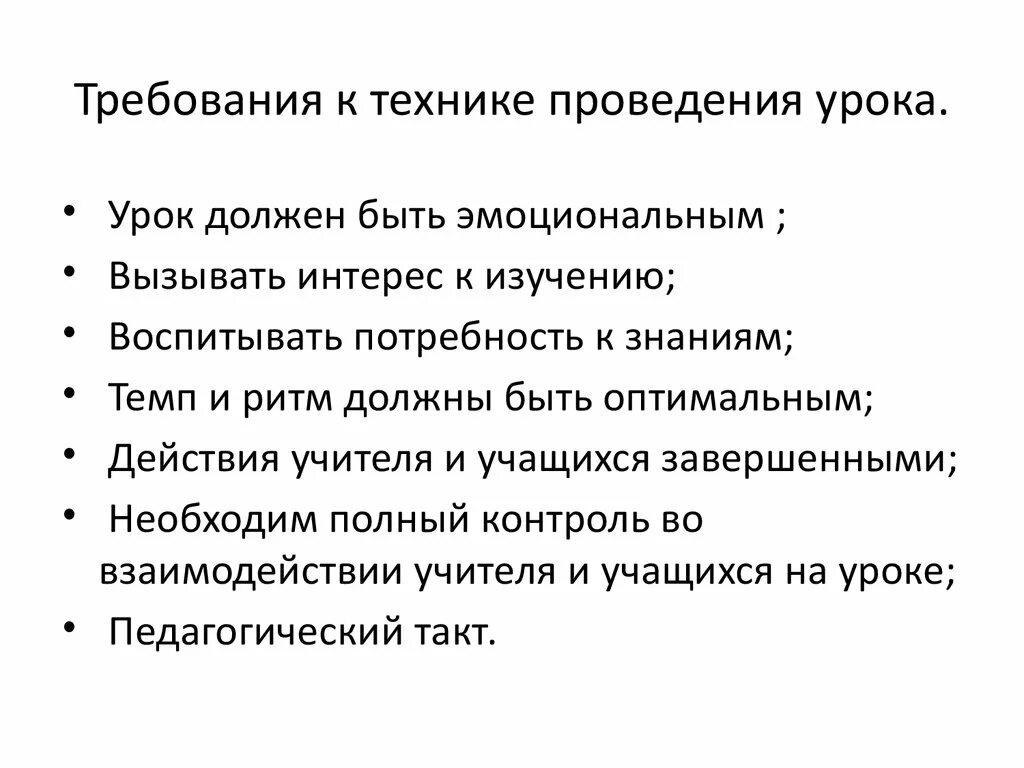 Требования к технике проведения урока.

• Урок должен быть эмоциональным ;
• Вызывать интерес к изучению;
• Воспитывать потребность к знаниям;
• Темп и ритм должны быть оптимальным;
• Действия учителя и учащихся завершенными;
• Необходим полный контроль во взаимодействии учителя и учащихся на уроке;
• Педагогический такт.